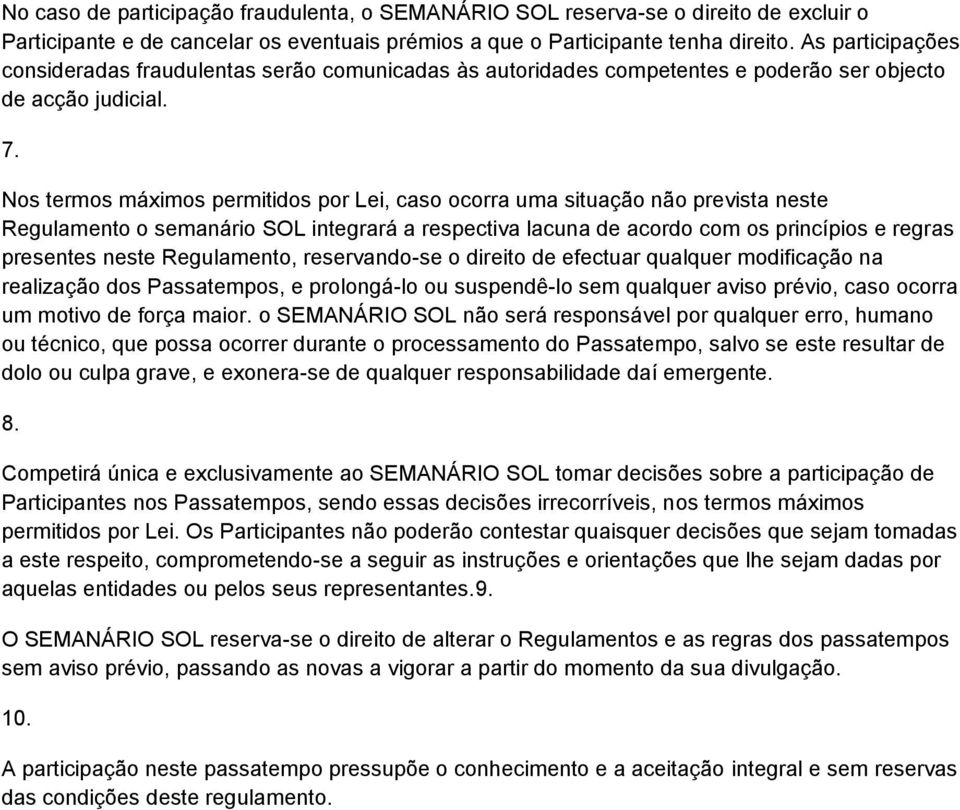 No caso de participação fraudulenta, o SEMANÁRIO SOL reserva-se o direito de excluir o Participante e de cancelar os eventuais prémios a que o Participante tenha direito. As participações consideradas fraudulentas serão comunicadas às autoridades competentes e poderão ser objecto de acção judicial.

7.

Nos termos máximos permitidos por Lei, caso ocorra uma situação não prevista neste Regulamento o semanário SOL integrará a respectiva lacuna de acordo com os princípios e regras presentes neste Regulamento, reservando-se o direito de efectuar qualquer modificação na realização dos Passatempos, e prolongá-lo ou suspendê-lo sem qualquer aviso prévio, caso ocorra um motivo de força maior. o SEMANÁRIO SOL não será responsável por qualquer erro, humano ou técnico, que possa ocorrer durante o processamento do Passatempo, salvo se este resultar de dolo ou culpa grave, e exonera-se de qualquer responsabilidade daí emergente.

8.

Competirá única e exclusivamente ao SEMANÁRIO SOL tomar decisões sobre a participação de Participantes nos Passatempos, sendo essas decisões irrecorríveis, nos termos máximos permitidos por Lei. Os Participantes não poderão contestar quaisquer decisões que sejam tomadas a este respeito, comprometendo-se a seguir as instruções e orientações que lhe sejam dadas por aquelas entidades ou pelos seus representantes.9.

O SEMANÁRIO SOL reserva-se o direito de alterar o Regulamentos e as regras dos passatempos sem aviso prévio, passando as novas a vigorar a partir do momento da sua divulgação.

10.

A participação neste passatempo pressupõe o conhecimento e a aceitação integral e sem reservas das condições deste regulamento.